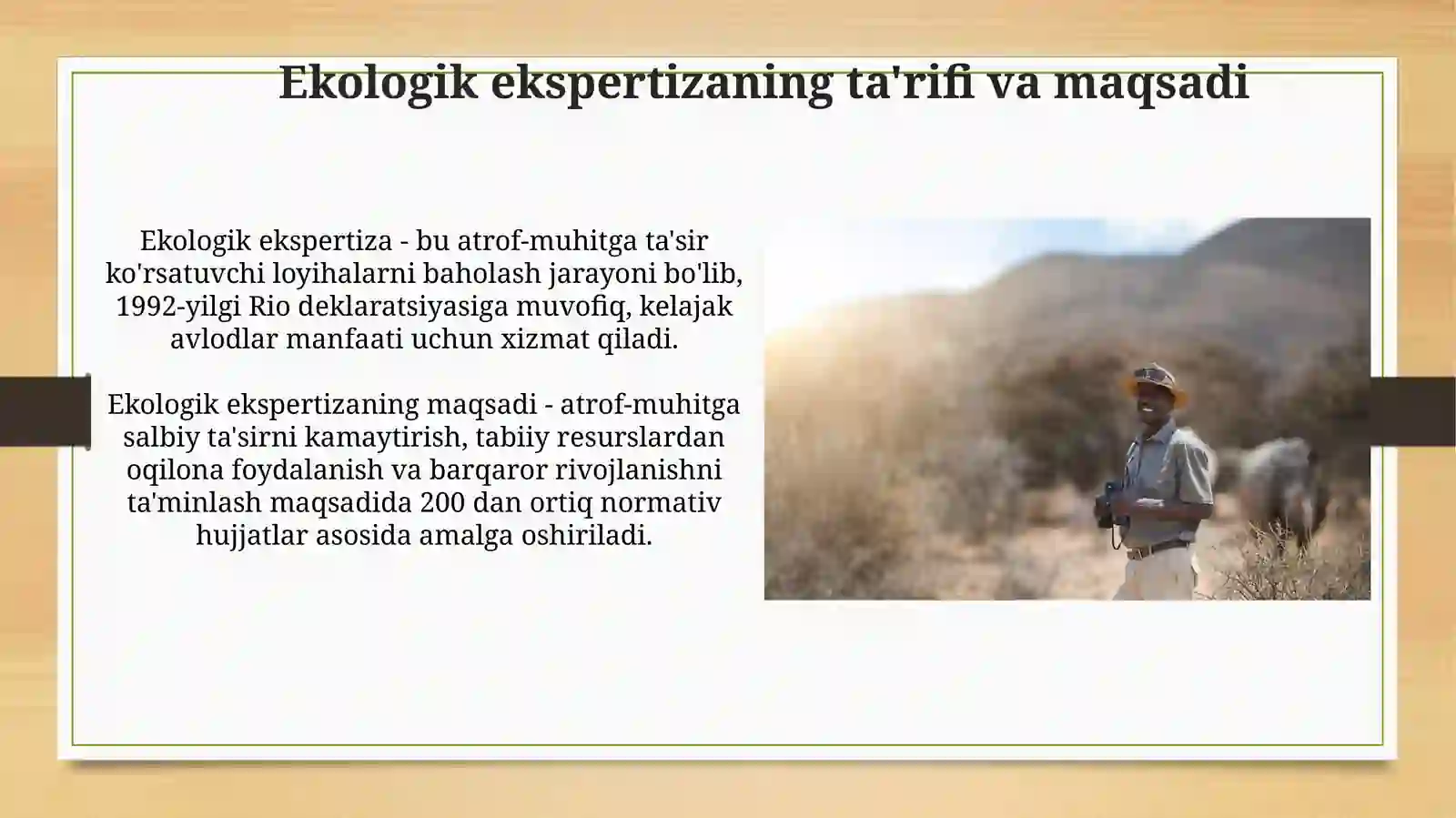 Ekologik ekspertizaning ta'rifi va maqsadi

Ekologik ekspertiza - bu atrof-muhitga ta'sir ko'rsatuvchi loyihalarni baholash jarayoni bo'lib, 1992-yilgi Rio deklaratsiyasiga muvofiq, kelajak avlodlar manfaati uchun xizmat qiladi.

Ekologik ekspertizaning maqsadi - atrof-muhitga salbiy ta'sirni kamaytirish, tabiiy resurslardan oqilona foydalanish va barqaror rivojlanishni ta'minlash maqsadida 200 dan ortiq normativ hujjatlar asosida amalga oshiriladi.